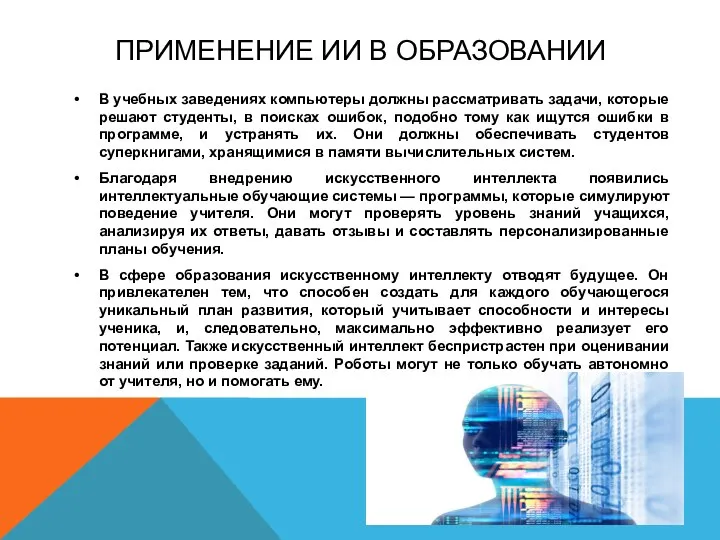 ПРИМЕНЕНИЕ ИИ В ОБРАЗОВАНИИ

• В учебных заведениях компьютеры должны рассматривать задачи, которые решают студенты, в поисках ошибок, подобно тому как ищутся ошибки в программе, и устранять их. Они должны обеспечивать студентов суперкнигами, хранящимися в памяти вычислительных систем.

• Благодаря внедрению искусственного интеллекта появились интеллектуальные обучающие системы — программы, которые симулируют поведение учителя. Они могут проверять уровень знаний учащихся, анализируя их ответы, давать отзывы и составлять персонализированные планы обучения.

• В сфере образования искусственному интеллекту отводят будущее. Он привлекателен тем, что способен создать для каждого обучающегося уникальный план развития, который учитывает способности и интересы ученика, и, следовательно, максимально эффективно реализует его потенциал. Также искусственный интеллект беспристрастен при оценивании знаний или проверке заданий. Роботы могут не только обучать автономно от учителя, но и помогать ему.